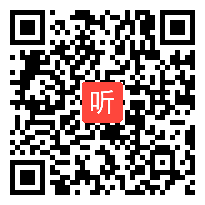 听